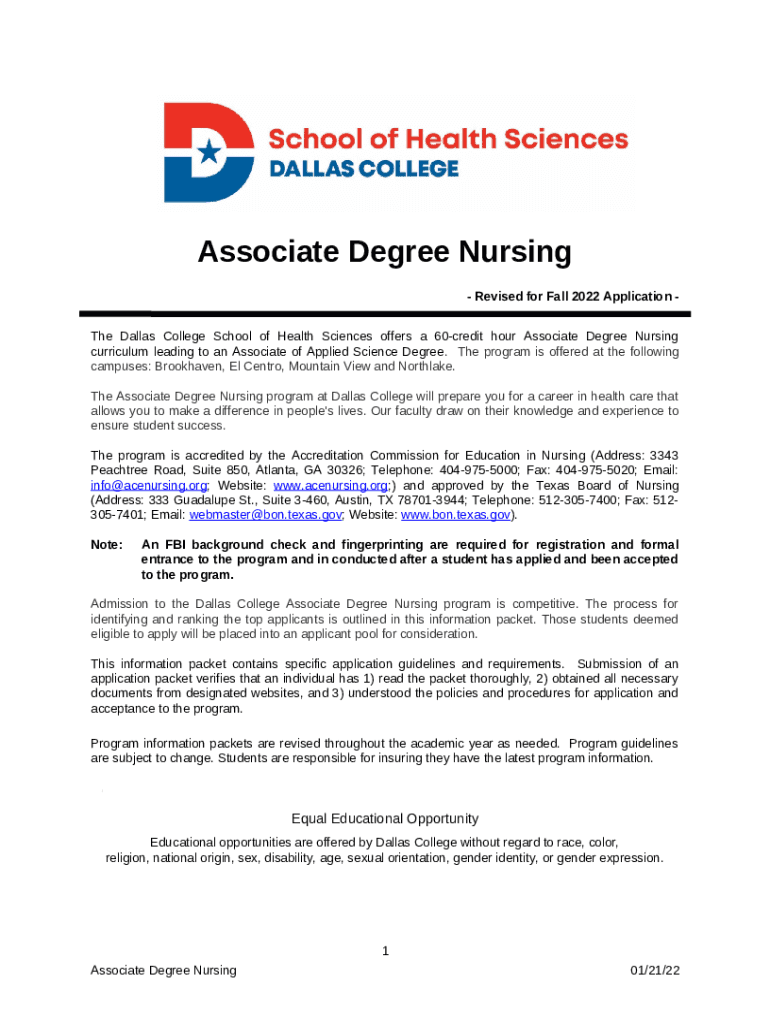 School of Health Sciences
DALLAS COLLEGE

Associate Degree Nursing

- Revised for Fall 2022 Application -

The Dallas College School of Health Sciences offers a 60-credit hour Associate Degree Nursing curriculum leading to an Associate of Applied Science Degree. The program is offered at the following campuses: Brookhaven, El Centro, Mountain View and Northlake.

The Associate Degree Nursing program at Dallas College will prepare you for a career in health care that allows you to make a difference in people's lives. Our faculty draw on their knowledge and experience to ensure student success.

The program is accredited by the Accreditation Commission for Education in Nursing (Address: 3343 Peachtree Road, Suite 850, Atlanta, GA 30326; Telephone: 404-975-5000; Fax: 404-975-5020; Email: info@acenursing.org; Website: www.acenursing.org;) and approved by the Texas Board of Nursing (Address: 333 Guadalupe St., Suite 3-460, Austin, TX 78701-3944; Telephone: 512-305-7400; Fax: 512-305-7401; Email: webmaster@bon.texas.gov; Website: www.bon.texas.gov).

Note: An FBI background check and fingerprinting are required for registration and formal entrance to the program and in conducted after a student has applied and been accepted to the program.

Admission to the Dallas College Associate Degree Nursing program is competitive. The process for identifying and ranking the top applicants is outlined in this information packet. Those students deemed eligible to apply will be placed into an applicant pool for consideration.

This information packet contains specific application guidelines and requirements. Submission of an application packet verifies that an individual has 1) read the packet thoroughly, 2) obtained all necessary documents from designated websites, and 3) understood the policies and procedures for application and acceptance to the program.

Program information packets are revised throughout the academic year as needed. Program guidelines are subject to change. Students are responsible for insuring they have the latest program information.

Equal Educational Opportunity

Educational opportunities are offered by Dallas College without regard to race, color, religion, national origin, sex, disability, age, sexual orientation, gender identity, or gender expression.

1

Associate Degree Nursing

01/21/22